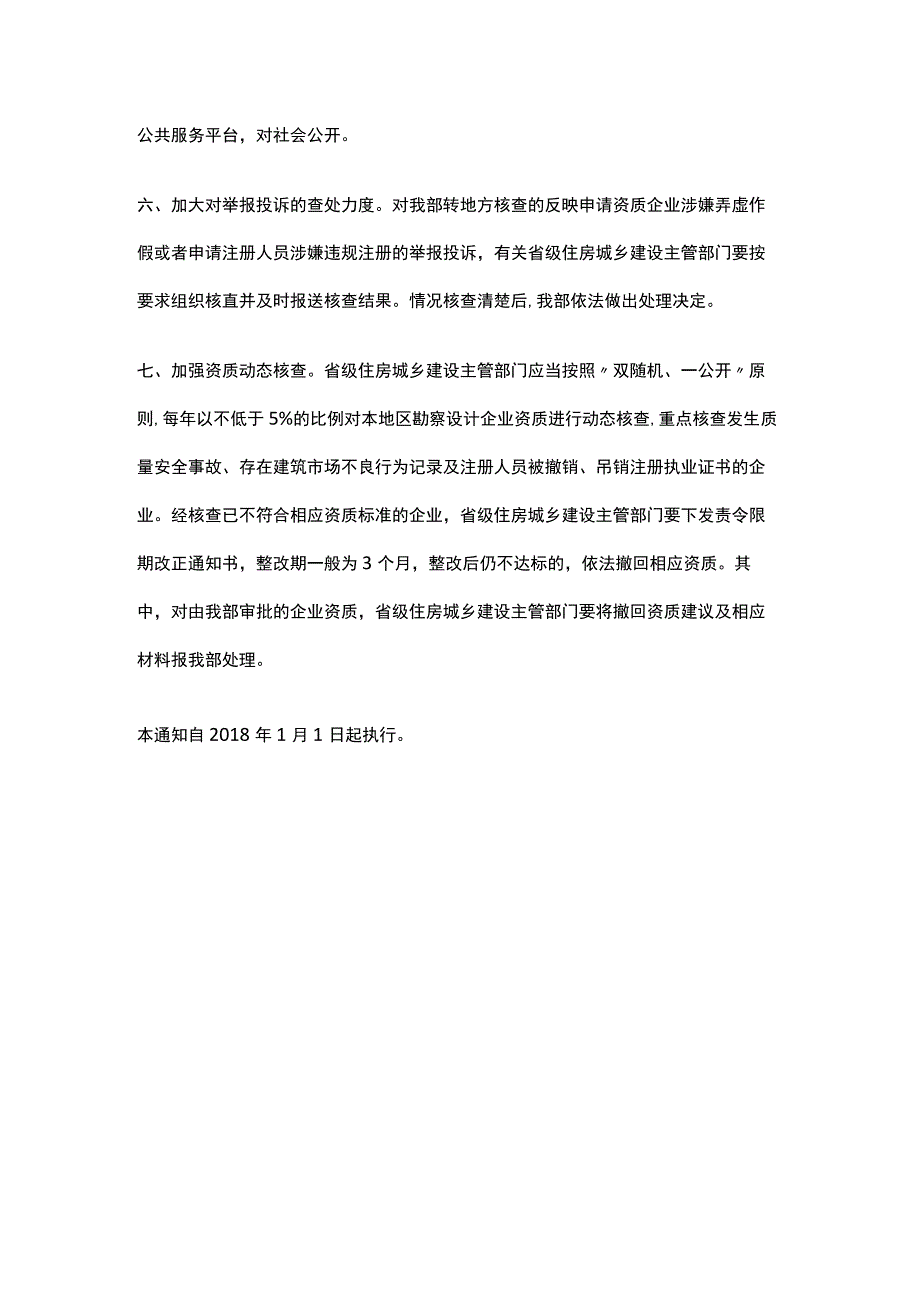 公共服务平台，对社会公开。

六、加大对举报投诉的查处力度。对我部转地方核查的反映申请资质企业涉嫌弄虚作假或者申请注册人员涉嫌违规注册的举报投诉，有关省级住房城乡建设主管部门要按要求组织核直并及时报送核查结果。情况核查清楚后，我部依法做出处理决定。

七、加强资质动态核查。省级住房城乡建设主管部门应当按照〃双随机、一公开〃原则，每年以不低于5%的比例对本地区勘察设计企业资质进行动态核查，重点核查发生质量安全事故、存在建筑市场不良行为记录及注册人员被撤销、吊销注册执业证书的企业。经核查已不符合相应资质标准的企业，省级住房城乡建设主管部门要下发责令限期改正通知书，整改期一般为3个月，整改后仍不达标的，依法撤回相应资质。其中，对由我部审批的企业资质，省级住房城乡建设主管部门要将撤回资质建议及相应材料报我部处理。

本通知自2018年1月1日起执行。